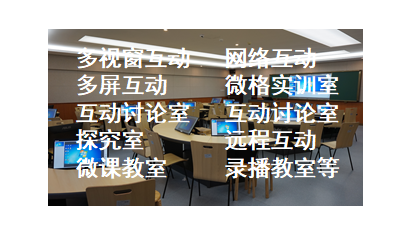 多视窗互动
多屏互动
互动讨论室
探究室
微课教室

网络互动
微格实训室
互动讨论室
远程互动
录播教室等